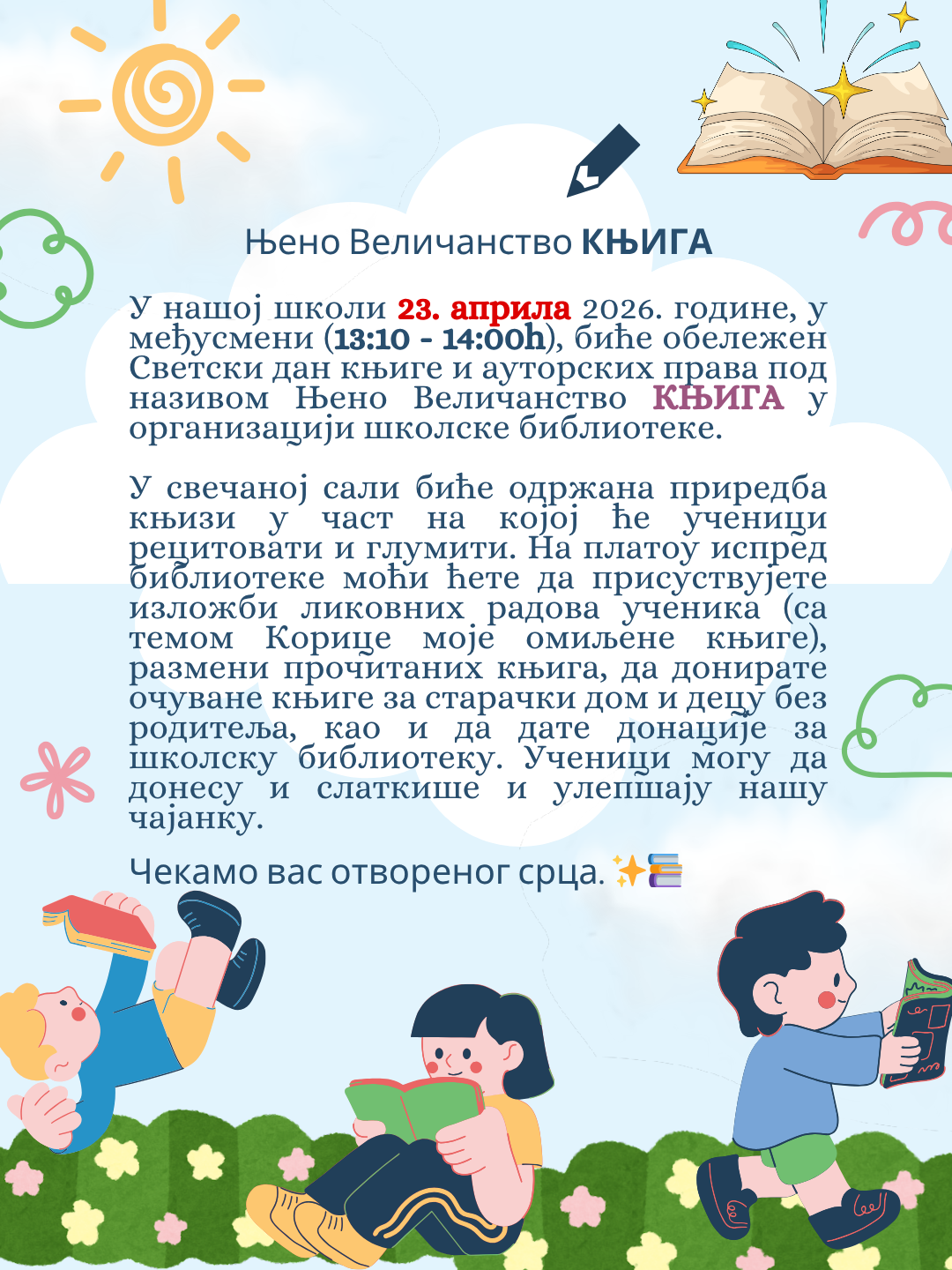 Њено Величанство КЊИГА

У нашој школи 23. априла 2026. године, у међусмени (13:10 - 14:00h), биће обележен Светски дан књиге и ауторских права под називом Њено Величанство КЊИГА у организацији школске библиотеке.

У свечаној сали биће одржана приредба књизи у част на којој ће ученици рецитовати и глумити. На платоу испред библиотеке моћи ћете да присуствујете изложби ликовних радова ученика (са темом Корице моје омиљене књиге), размени прочитаних књига, да донирате очуване књиге за старачки дом и децу без родитеља, као и да дате донације за школску библиотеку. Ученици могу да донесу и слаткише и улепшају нашу чајанку.

Чекамо вас отвореног срца. ✨📚